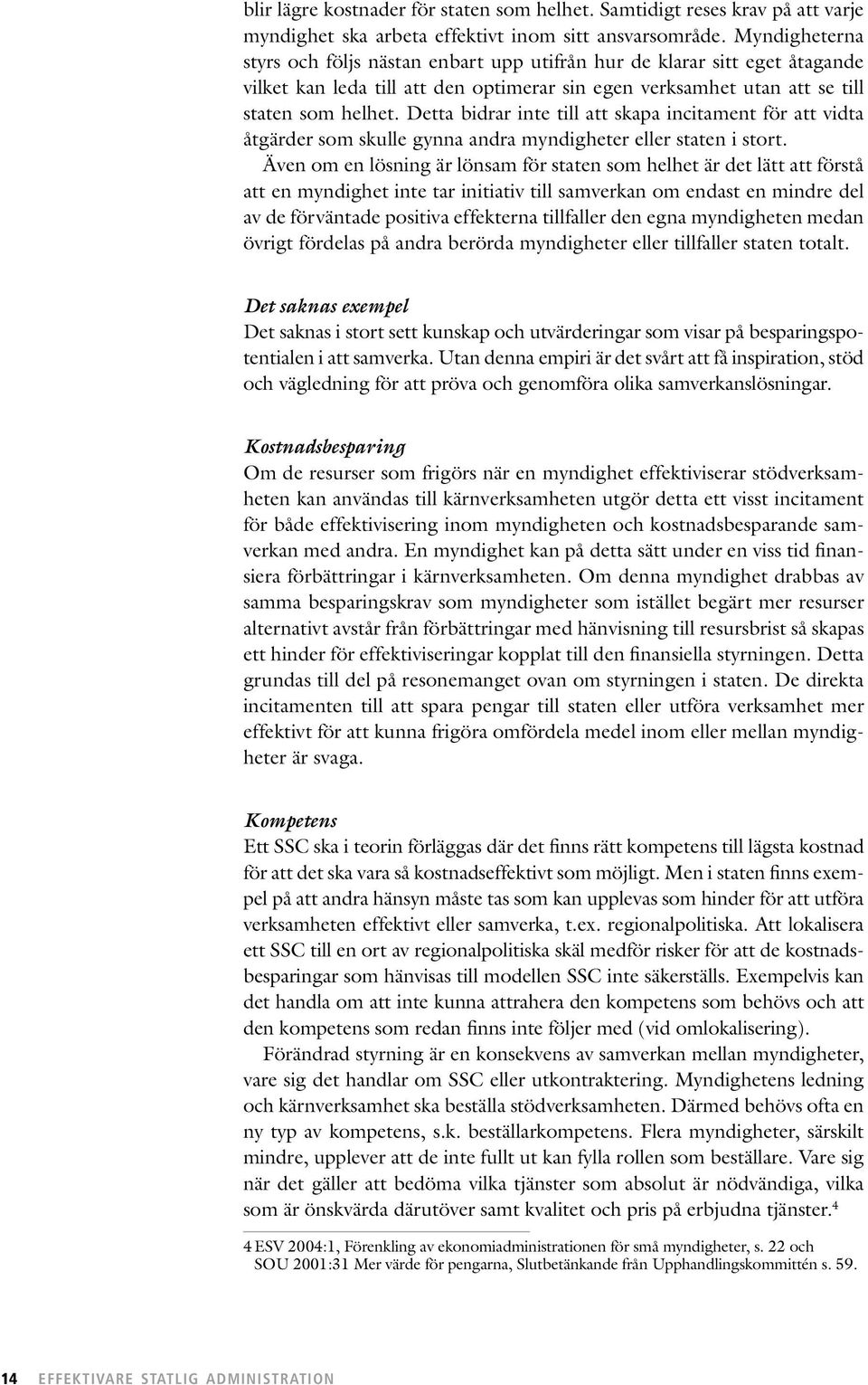 blir lägre kostnader för staten som helhet. Samtidigt reses krav på att varje myndighet ska arbeta effektivt inom sitt ansvarsområde. Myndigheterna styrs och följs nästan enbart upp utifrån hur de klarar sitt eget åtagande vilket kan leda till att den optimerar sin egen verksamhet utan att se till staten som helhet. Detta bidrar inte till att skapa incitament för att vidta åtgärder som skulle gynna andra myndigheter eller staten i stort.

Även om en lösning är lönsam för staten som helhet är det lätt att förstå att en myndighet inte tar initiativ till samverkan om endast en mindre del av de förväntade positiva effekterna tillfaller den egna myndigheten medan övrigt fördelas på andra berörda myndigheter eller tillfaller staten totalt.

Det saknas exempel
Det saknas i stort sett kunskap och utvärderingar som visar på besparingspotentialen i att samverka. Utan denna empiri är det svårt att få inspiration, stöd och vägledning för att pröva och genomföra olika samverkanslösningar.

Kostnadsbesparing
Om de resurser som frigörs när en myndighet effektiviserar stödverksamheten kan användas till kärnverksamheten utgör detta ett visst incitament för både effektivisering inom myndigheten och kostnadsbesparande samverkan med andra. En myndighet kan på detta sätt under en viss tid finansiera förbättringar i kärnverksamheten. Om denna myndighet drabbas av samma besparingskrav som myndigheter som istället begärt mer resurser alternativt avstår från förbättringar med hänvisning till resursbrist så skapas ett hinder för effektiviseringar kopplat till den finansiella styrningen. Detta grundas till del på resonemanget ovan om styrningen i staten. De direkta incitamenten till att spara pengar till staten eller utföra verksamhet mer effektivt för att kunna frigöra omfördela medel inom eller mellan myndigheter är svaga.

Kompetens
Ett SSC ska i teorin förläggas där det finns rätt kompetens till lägsta kostnad för att det ska vara så kostnadseffektivt som möjligt. Men i staten finns exempel på att andra hänsyn måste tas som kan upplevas som hinder för att utföra verksamheten effektivt eller samverka, t.ex. regionalpolitiska. Att lokalisera ett SSC till en ort av regionalpolitiska skäl medför risker för att de kostnadsbesparingar som hänvisas till modellen SSC inte säkerställs. Exempelvis kan det handla om att inte kunna attrahera den kompetens som behövs och att den kompetens som redan finns inte följer med (vid omlokalisering).

Förändrad styrning är en konsekvens av samverkan mellan myndigheter, vare sig det handlar om SSC eller utkontraktering. Myndighetens ledning och kärnverksamhet ska beställa stödverksamheten. Därmed behövs ofta en ny typ av kompetens, s.k. beställarkompetens. Flera myndigheter, särskilt mindre, upplever att de inte fullt ut kan fylla rollen som beställare. Vare sig när det gäller att bedöma vilka tjänster som absolut är nödvändiga, vilka som är önskvärda därutöver samt kvalitet och pris på erbjudna tjänster.$^4$

4 ESV 2004:1, Förenkling av ekonomiadministrationen för små myndigheter, s. 22 och SOU 2001:31 Mer värde för pengarna, Slutbetänkande från Upphandlingskommittén s. 59.

14 EFFEKTIVARE STATLIG ADMINISTRATION